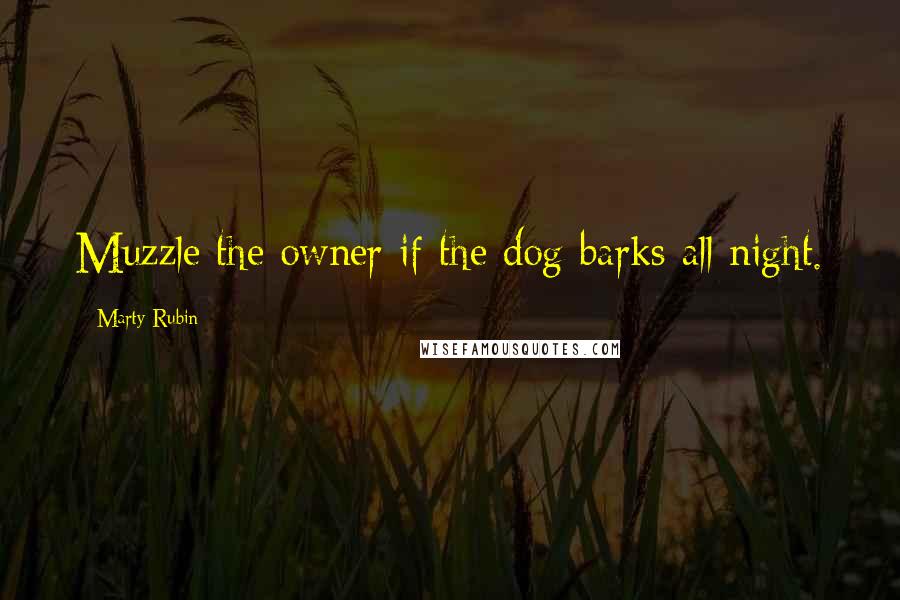 Muzzle the owner if the dog barks all night.

Marty Rubin

WISEFAMOUSQUOTES.COM